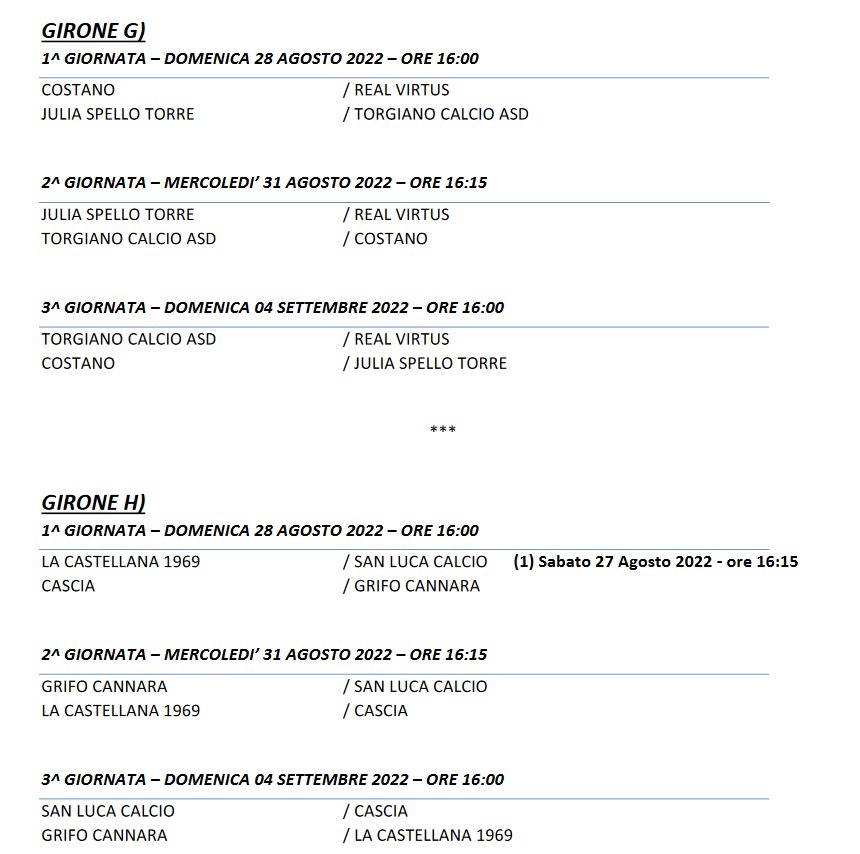 GIRONE G)

1^ GIORNATA – DOMENICA 28 AGOSTO 2022 – ORE 16:00

COSTANO / REAL VIRTUS
JULIA SPELLO TORRE / TORGIANO CALCIO ASD

2^ GIORNATA – MERCOLEDI' 31 AGOSTO 2022 – ORE 16:15

JULIA SPELLO TORRE / REAL VIRTUS
TORGIANO CALCIO ASD / COSTANO

3^ GIORNATA – DOMENICA 04 SETTEMBRE 2022 – ORE 16:00

TORGIANO CALCIO ASD / REAL VIRTUS
COSTANO / JULIA SPELLO TORRE

***

GIRONE H)

1^ GIORNATA – DOMENICA 28 AGOSTO 2022 – ORE 16:00

LA CASTELLANA 1969 / SAN LUCA CALCIO (1) Sabato 27 Agosto 2022 - ore 16:15
CASCIA / GRIFO CANNARA

2^ GIORNATA – MERCOLEDI' 31 AGOSTO 2022 – ORE 16:15

GRIFO CANNARA / SAN LUCA CALCIO
LA CASTELLANA 1969 / CASCIA

3^ GIORNATA – DOMENICA 04 SETTEMBRE 2022 – ORE 16:00

SAN LUCA CALCIO / CASCIA
GRIFO CANNARA / LA CASTELLANA 1969